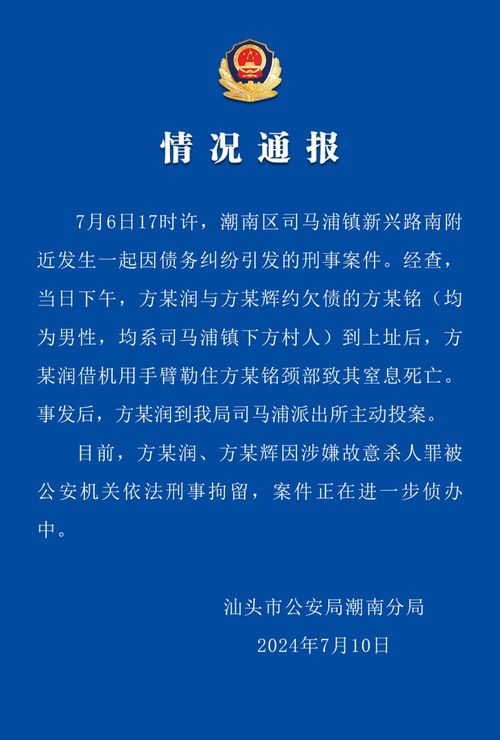 情况通报

7月6日17时许，潮南区司马浦镇新兴路南附近发生一起因债务纠纷引发的刑事案件。经查，当日下午，方某润与方某辉约欠债的方某铭（均为男性，均系司马浦镇下方村人）到上址后，方某润借机用手臂勒住方某铭颈部致其窒息死亡。事发后，方某润到我局司马浦派出所主动投案。

目前，方某润、方某辉因涉嫌故意杀人罪被公安机关依法刑事拘留，案件正在进一步侦办中。

汕头市公安局潮南分局
2024年7月10日